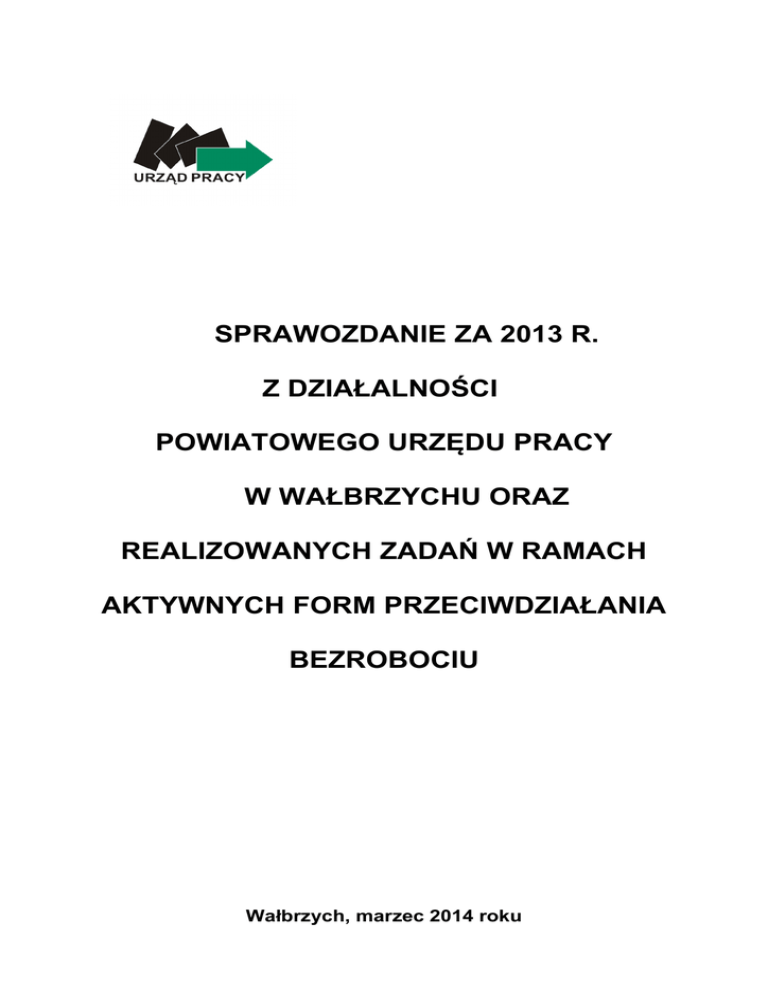 URZĄD PRACY

SPRAWOZDANIE ZA 2013 R.

Z DZIAŁALNOŚCI

POWIATOWEGO URZĘDU PRACY

W WAŁBRZYCHU ORAZ

REALIZOWANYCH ZADAŃ W RAMACH

AKTYWNYCH FORM PRZECIWDZIAŁANIA

BEZROBOCIU

Wałbrzych, marzec 2014 roku